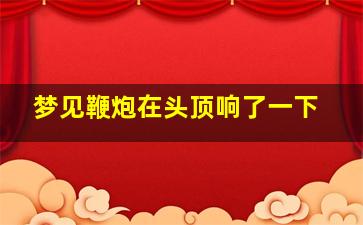 梦见鞭炮在头顶响了一下